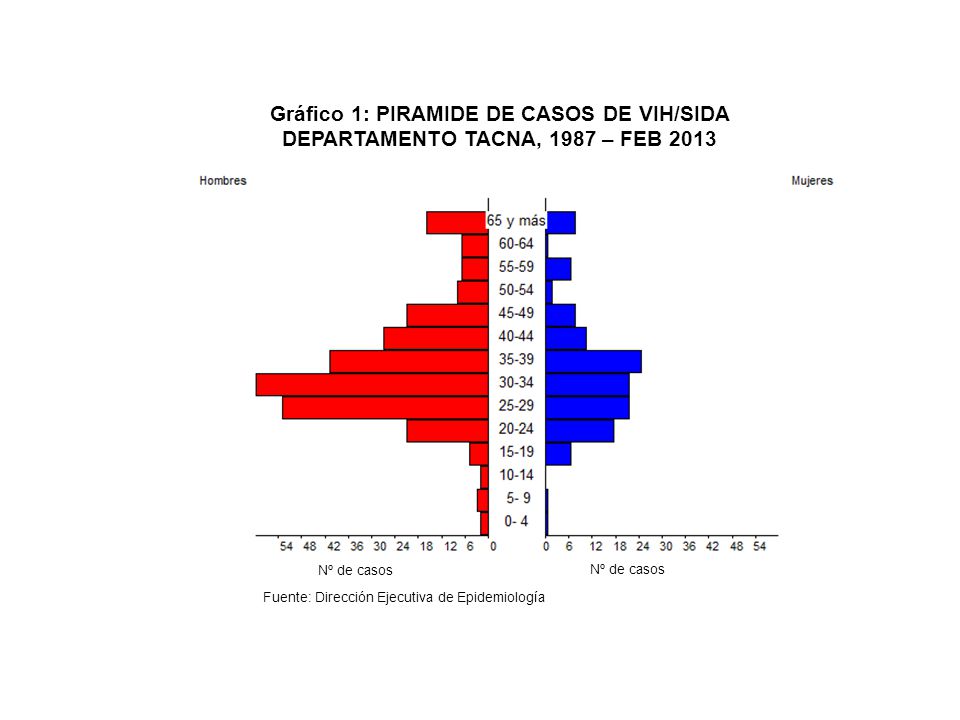 Gráfico 1: PIRAMIDE DE CASOS DE VIH/SIDA
DEPARTAMENTO TACNA, 1987 – FEB 2013

Hombres

Mujeres

65 y más
60-64
55-59
50-54
45-49
40-44
35-39
30-34
25-29
20-24
15-19
10-14
5- 9
0- 4

54 48 42 36 30 24 18 12 6 0

0 6 12 18 24 30 36 42 48 54

Nº de casos

Nº de casos

Fuente: Dirección Ejecutiva de Epidemiología